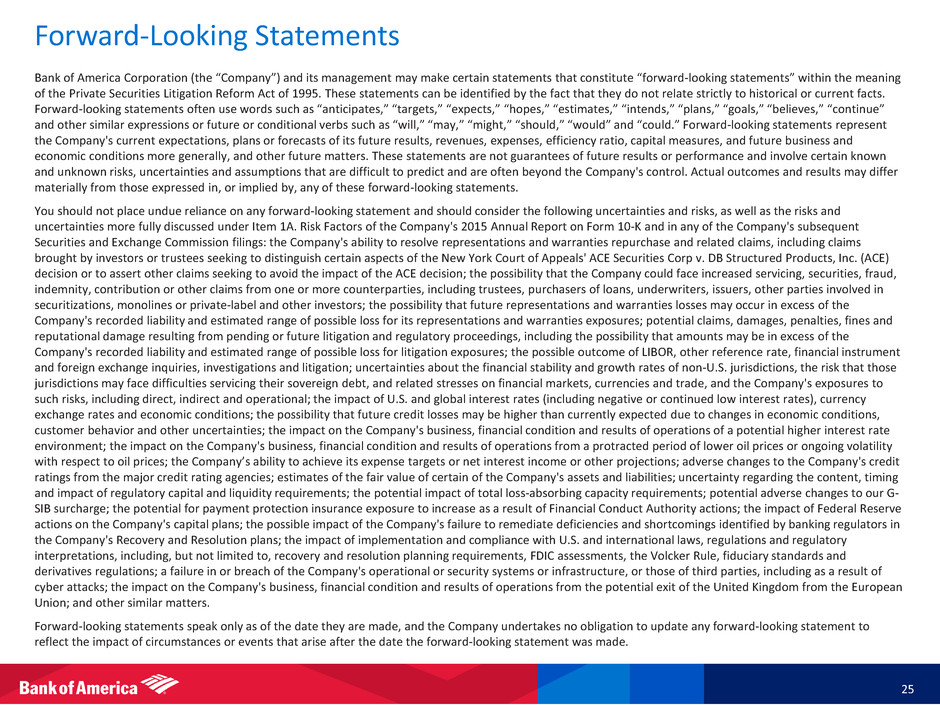 Forward-Looking Statements

Bank of America Corporation (the "Company") and its management may make certain statements that constitute "forward-looking statements" within the meaning of the Private Securities Litigation Reform Act of 1995. These statements can be identified by the fact that they do not relate strictly to historical or current facts. Forward-looking statements often use words such as "anticipates," "targets," "expects," "hopes," "estimates," "intends," "plans," "goals," "believes," "continue" and other similar expressions or future or conditional verbs such as "will," "may," "might," "should," "would" and "could." Forward-looking statements represent the Company's current expectations, plans or forecasts of its future results, revenues, expenses, efficiency ratio, capital measures, and future business and economic conditions more generally, and other future matters. These statements are not guarantees of future results or performance and involve certain known and unknown risks, uncertainties and assumptions that are difficult to predict and are often beyond the Company's control. Actual outcomes and results may differ materially from those expressed in, or implied by, any of these forward-looking statements.

You should not place undue reliance on any forward-looking statement and should consider the following uncertainties and risks, as well as the risks and uncertainties more fully discussed under Item 1A. Risk Factors of the Company's 2015 Annual Report on Form 10-K and in any of the Company's subsequent Securities and Exchange Commission filings: the Company's ability to resolve representations and warranties repurchase and related claims, including claims brought by investors or trustees seeking to distinguish certain aspects of the New York Court of Appeals' ACE Securities Corp v. DB Structured Products, Inc. (ACE) decision or to assert other claims seeking to avoid the impact of the ACE decision; the possibility that the Company could face increased servicing, securities, fraud, indemnity, contribution or other claims from one or more counterparties, including trustees, purchasers of loans, underwriters, issuers, other parties involved in securitizations, monolines or private-label and other investors; the possibility that future representations and warranties losses may occur in excess of the Company's recorded liability and estimated range of possible loss for its representations and warranties exposures; potential claims, damages, penalties, fines and reputational damage resulting from pending or future litigation and regulatory proceedings, including the possibility that amounts may be in excess of the Company's recorded liability and estimated range of possible loss for litigation exposures; the possible outcome of LIBOR, other reference rate, financial instrument and foreign exchange inquiries, investigations and litigation; uncertainties about the financial stability and growth rates of non-U.S. jurisdictions, the risk that those jurisdictions may face difficulties servicing their sovereign debt, and related stresses on financial markets, currencies and trade, and the Company's exposures to such risks, including direct, indirect and operational; the impact of U.S. and global interest rates (including negative or continued low interest rates), currency exchange rates and economic conditions; the possibility that future credit losses may be higher than currently expected due to changes in economic conditions, customer behavior and other uncertainties; the impact on the Company's business, financial condition and results of operations of a potential higher interest rate environment; the impact on the Company's business, financial condition and results of operations from a protracted period of lower oil prices or ongoing volatility with respect to oil prices; the Company's ability to achieve its expense targets or net interest income or other projections; adverse changes to the Company's credit ratings from the major credit rating agencies; estimates of the fair value of certain of the Company's assets and liabilities; uncertainty regarding the content, timing and impact of regulatory capital and liquidity requirements; the potential impact of total loss-absorbing capacity requirements; potential adverse changes to our G-SIB surcharge; the potential for payment protection insurance exposure to increase as a result of Financial Conduct Authority actions; the impact of Federal Reserve actions on the Company's capital plans; the possible impact of the Company's failure to remediate deficiencies and shortcomings identified by banking regulators in the Company's Recovery and Resolution plans; the impact of implementation and compliance with U.S. and international laws, regulations and regulatory interpretations, including, but not limited to, recovery and resolution planning requirements, FDIC assessments, the Volcker Rule, fiduciary standards and derivatives regulations; a failure in or breach of the Company's operational or security systems or infrastructure, or those of third parties, including as a result of cyber attacks; the impact on the Company's business, financial condition and results of operations from the potential exit of the United Kingdom from the European Union; and other similar matters.

Forward-looking statements speak only as of the date they are made, and the Company undertakes no obligation to update any forward-looking statement to reflect the impact of circumstances or events that arise after the date the forward-looking statement was made.

Bank of America

25